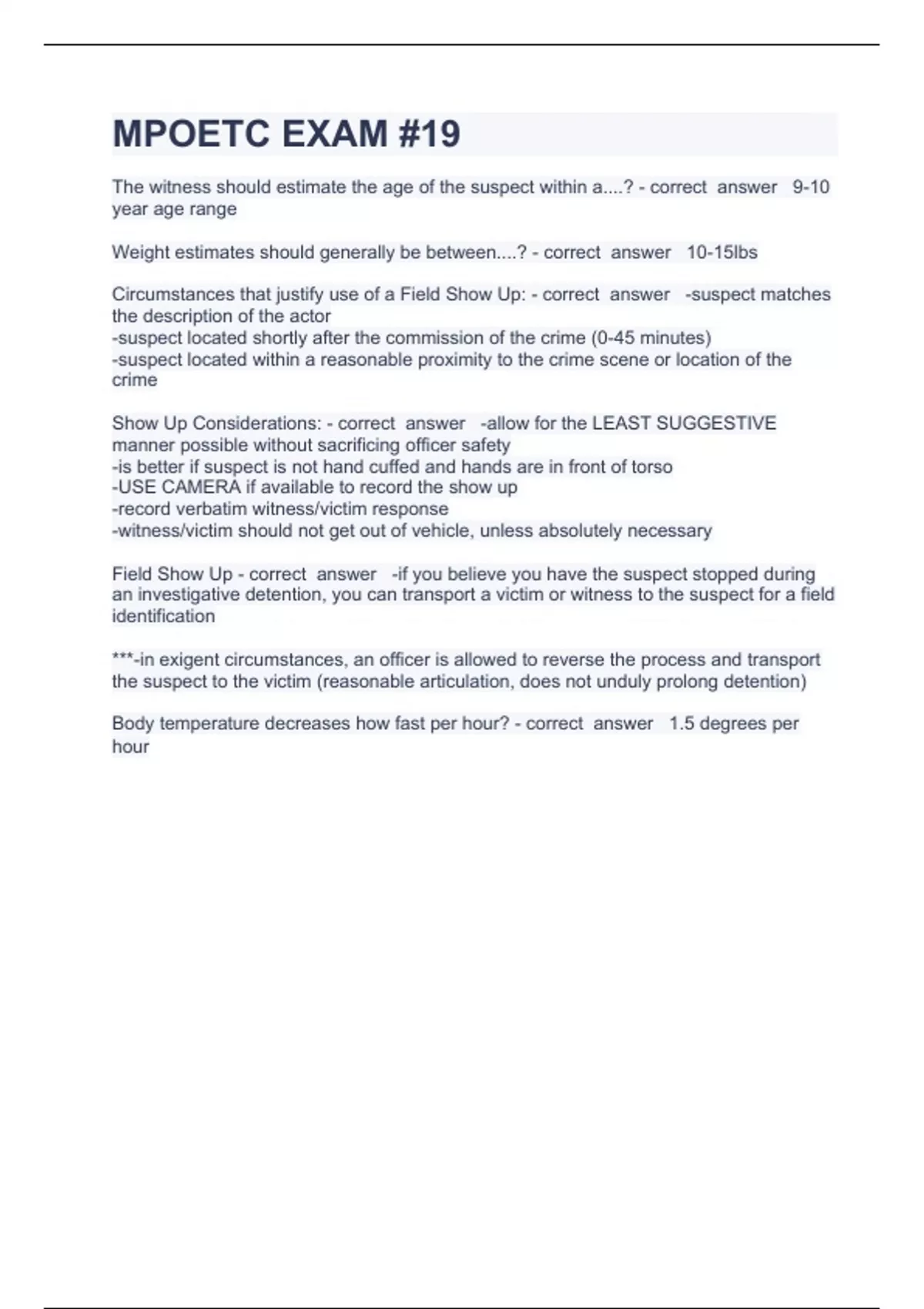 MPOETC EXAM #19

The witness should estimate the age of the suspect within a....? - correct answer 9-10 year age range

Weight estimates should generally be between....? - correct answer 10-15lbs

Circumstances that justify use of a Field Show Up: - correct answer -suspect matches the description of the actor
-suspect located shortly after the commission of the crime (0-45 minutes)
-suspect located within a reasonable proximity to the crime scene or location of the crime

Show Up Considerations: - correct answer -allow for the LEAST SUGGESTIVE manner possible without sacrificing officer safety
-is better if suspect is not hand cuffed and hands are in front of torso
-USE CAMERA if available to record the show up
-record verbatim witness/victim response
-witness/victim should not get out of vehicle, unless absolutely necessary

Field Show Up - correct answer -if you believe you have the suspect stopped during an investigative detention, you can transport a victim or witness to the suspect for a field identification

***-in exigent circumstances, an officer is allowed to reverse the process and transport the suspect to the victim (reasonable articulation, does not unduly prolong detention)

Body temperature decreases how fast per hour? - correct answer 1.5 degrees per hour